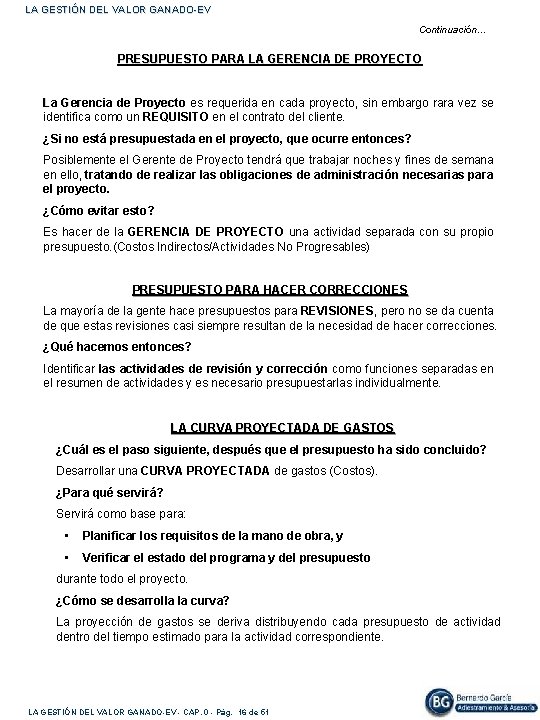 LA GESTIÓN DEL VALOR GANADO-EV

Continuación...

PRESUPUESTO PARA LA GERENCIA DE PROYECTO

La Gerencia de Proyecto es requerida en cada proyecto, sin embargo rara vez se identifica como un REQUISITO en el contrato del cliente.

¿Si no está presupuestada en el proyecto, que ocurre entonces?

Posiblemente el Gerente de Proyecto tendrá que trabajar noches y fines de semana en ello, tratando de realizar las obligaciones de administración necesarias para el proyecto.

¿Cómo evitar esto?

Es hacer de la GERENCIA DE PROYECTO una actividad separada con su propio presupuesto. (Costos Indirectos/Actividades No Progresables)

PRESUPUESTO PARA HACER CORRECCIONES

La mayoría de la gente hace presupuestos para REVISIONES, pero no se da cuenta de que estas revisiones casi siempre resultan de la necesidad de hacer correcciones.

¿Qué hacemos entonces?

Identificar las actividades de revisión y corrección como funciones separadas en el resumen de actividades y es necesario presupuestarlas individualmente.

LA CURVA PROYECTADA DE GASTOS

¿Cuál es el paso siguiente, después que el presupuesto ha sido concluido?

Desarrollar una CURVA PROYECTADA de gastos (Costos).

¿Para qué servirá?

Servirá como base para:

• Planificar los requisitos de la mano de obra, y

• Verificar el estado del programa y del presupuesto

durante todo el proyecto.

¿Cómo se desarrolla la curva?

La proyección de gastos se deriva distribuyendo cada presupuesto de actividad dentro del tiempo estimado para la actividad correspondiente.

LA GESTIÓN DEL VALOR GANADO-EV- CAP.0 - Pág. 16 de 61

BG Bernardo García Adiestramiento & Asesoría